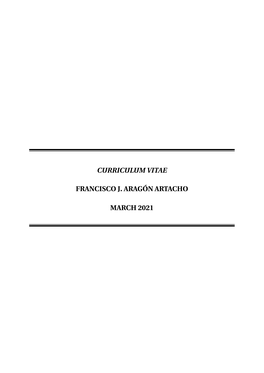 CURRICULUM VITAE

FRANCISCO J. ARAGÓN ARTACHO

MARCH 2021